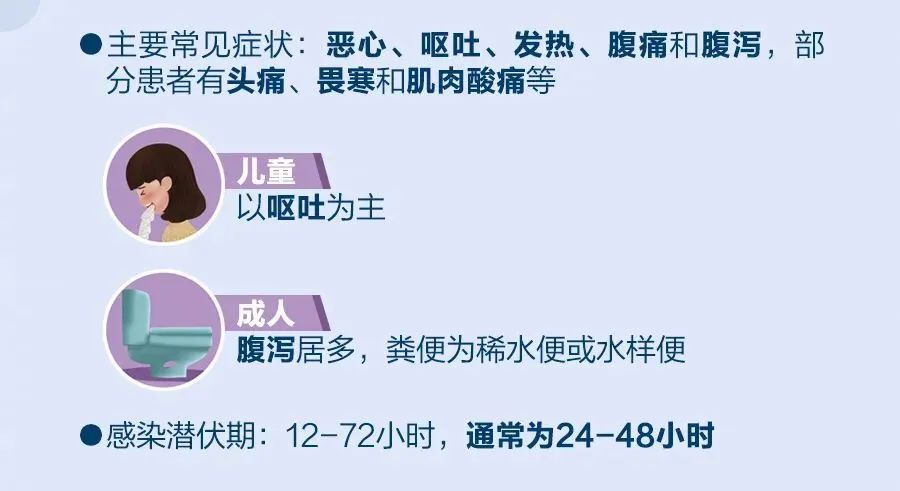 ●主要常见症状：恶心、呕吐、发热、腹痛和腹泻，部分患者有头痛、畏寒和肌肉酸痛等

儿童
以呕吐为主

成人
腹泻居多，粪便为稀水便或水样便

●感染潜伏期：12-72小时，通常为24-48小时